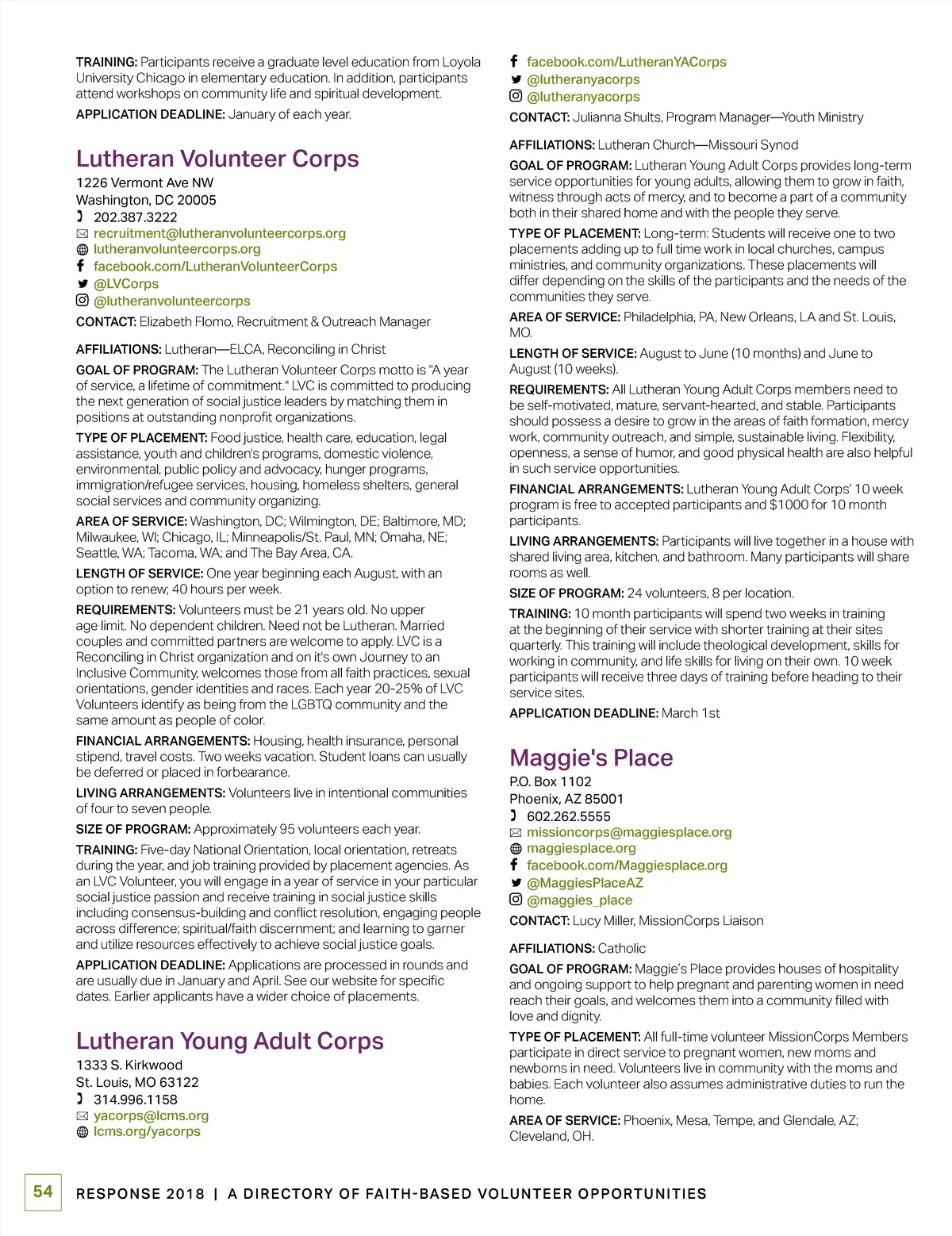 TRAINING: Participants receive a graduate level education from Loyola University Chicago in elementary education. In addition, participants attend workshops on community life and spiritual development.

APPLICATION DEADLINE: January of each year.

Lutheran Volunteer Corps
1226 Vermont Ave NW
Washington, DC 20005
202.387.3222
recruitment@lutheranvolunteercorps.org
lutheranvolunteercorps.org
facebook.com/LutheranVolunteerCorps
@LVCorps
@lutheranvolunteercorps

CONTACT: Elizabeth Flomo, Recruitment & Outreach Manager

AFFILIATIONS: Lutheran—ELCA, Reconciling in Christ

GOAL OF PROGRAM: The Lutheran Volunteer Corps motto is "A year of service, a lifetime of commitment." LVC is committed to producing the next generation of social justice leaders by matching them in positions at outstanding nonprofit organizations.

TYPE OF PLACEMENT: Food justice, health care, education, legal assistance, youth and children's programs, domestic violence, environmental, public policy and advocacy, hunger programs, immigration/refugee services, housing, homeless shelters, general social services and community organizing.

AREA OF SERVICE: Washington, DC; Wilmington, DE; Baltimore, MD; Milwaukee, WI; Chicago, IL; Minneapolis/St. Paul, MN; Omaha, NE; Seattle, WA; Tacoma, WA; and The Bay Area, CA.

LENGTH OF SERVICE: One year beginning each August, with an option to renew; 40 hours per week.

REQUIREMENTS: Volunteers must be 21 years old. No upper age limit. No dependent children. Need not be Lutheran. Married couples and committed partners are welcome to apply. LVC is a Reconciling in Christ organization and on it's own Journey to an Inclusive Community, welcomes those from all faith practices, sexual orientations, gender identities and races. Each year 20-25% of LVC Volunteers identify as being from the LGBTQ community and the same amount as people of color.

FINANCIAL ARRANGEMENTS: Housing, health insurance, personal stipend, travel costs. Two weeks vacation. Student loans can usually be deferred or placed in forbearance.

LIVING ARRANGEMENTS: Volunteers live in intentional communities of four to seven people.

SIZE OF PROGRAM: Approximately 95 volunteers each year.

TRAINING: Five-day National Orientation, local orientation, retreats during the year, and job training provided by placement agencies. As an LVC Volunteer, you will engage in a year of service in your particular social justice passion and receive training in social justice skills including consensus-building and conflict resolution, engaging people across difference; spiritual/faith discernment; and learning to garner and utilize resources effectively to achieve social justice goals.

APPLICATION DEADLINE: Applications are processed in rounds and are usually due in January and April. See our website for specific dates. Earlier applicants have a wider choice of placements.

Lutheran Young Adult Corps
1333 S. Kirkwood
St. Louis, MO 63122
314.996.1158
yacorps@lcms.org
lcms.org/yacorps
facebook.com/LutheranYACorps
@lutheranyacorps
@lutheranyacorps

CONTACT: Julianna Shults, Program Manager—Youth Ministry

AFFILIATIONS: Lutheran Church—Missouri Synod

GOAL OF PROGRAM: Lutheran Young Adult Corps provides long-term service opportunities for young adults, allowing them to grow in faith, witness through acts of mercy, and to become a part of a community both in their shared home and with the people they serve.

TYPE OF PLACEMENT: Long-term: Students will receive one to two placements adding up to full time work in local churches, campus ministries, and community organizations. These placements will differ depending on the skills of the participants and the needs of the communities they serve.

AREA OF SERVICE: Philadelphia, PA, New Orleans, LA and St. Louis, MO.

LENGTH OF SERVICE: August to June (10 months) and June to August (10 weeks).

REQUIREMENTS: All Lutheran Young Adult Corps members need to be self-motivated, mature, servant-hearted, and stable. Participants should possess a desire to grow in the areas of faith formation, mercy work, community outreach, and simple, sustainable living. Flexibility, openness, a sense of humor, and good physical health are also helpful in such service opportunities.

FINANCIAL ARRANGEMENTS: Lutheran Young Adult Corps' 10 week program is free to accepted participants and $1000 for 10 month participants.

LIVING ARRANGEMENTS: Participants will live together in a house with shared living area, kitchen, and bathroom. Many participants will share rooms as well.

SIZE OF PROGRAM: 24 volunteers, 8 per location.

TRAINING: 10 month participants will spend two weeks in training at the beginning of their service with shorter training at their sites quarterly. This training will include theological development, skills for working in community, and life skills for living on their own. 10 week participants will receive three days of training before heading to their service sites.

APPLICATION DEADLINE: March 1st

Maggie's Place
P.O. Box 1102
Phoenix, AZ 85001
602.262.5555
missioncorps@maggiesplace.org
maggiesplace.org
facebook.com/Maggiesplace.org
@MaggiesPlaceAZ
@maggies_place

CONTACT: Lucy Miller, MissionCorps Liaison

AFFILIATIONS: Catholic

GOAL OF PROGRAM: Maggie's Place provides houses of hospitality and ongoing support to help pregnant and parenting women in need reach their goals, and welcomes them into a community filled with love and dignity.

TYPE OF PLACEMENT: All full-time volunteer MissionCorps Members participate in direct service to pregnant women, new moms and newborns in need. Volunteers live in community with the moms and babies. Each volunteer also assumes administrative duties to run the home.

AREA OF SERVICE: Phoenix, Mesa, Tempe, and Glendale, AZ; Cleveland, OH.

54 RESPONSE 2018 | A DIRECTORY OF FAITH-BASED VOLUNTEER OPPORTUNITIES